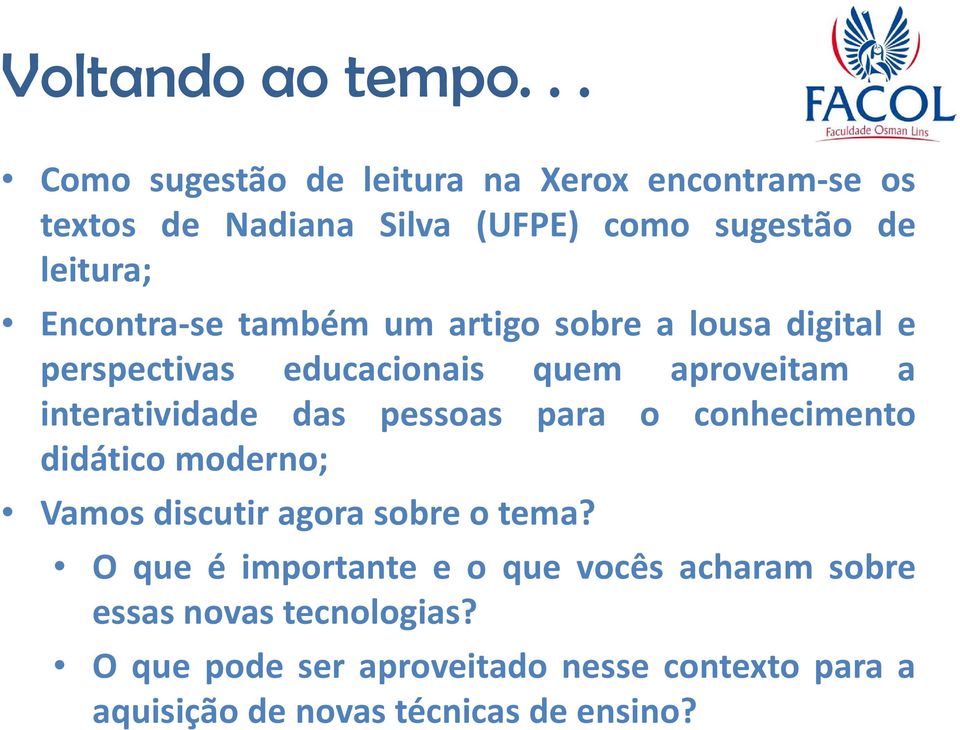 Voltando ao tempo. . .

FACOL
Faculdade Osman Lins

• Como sugestão de leitura na Xerox encontram-se os textos de Nadiana Silva (UFPE) como sugestão de leitura;

• Encontra-se também um artigo sobre a lousa digital e perspectivas educacionais quem aproveitam a interatividade das pessoas para o conhecimento didático moderno;

• Vamos discutir agora sobre o tema?
  • O que é importante e o que vocês acharam sobre essas novas tecnologias?
  • O que pode ser aproveitado nesse contexto para a aquisição de novas técnicas de ensino?